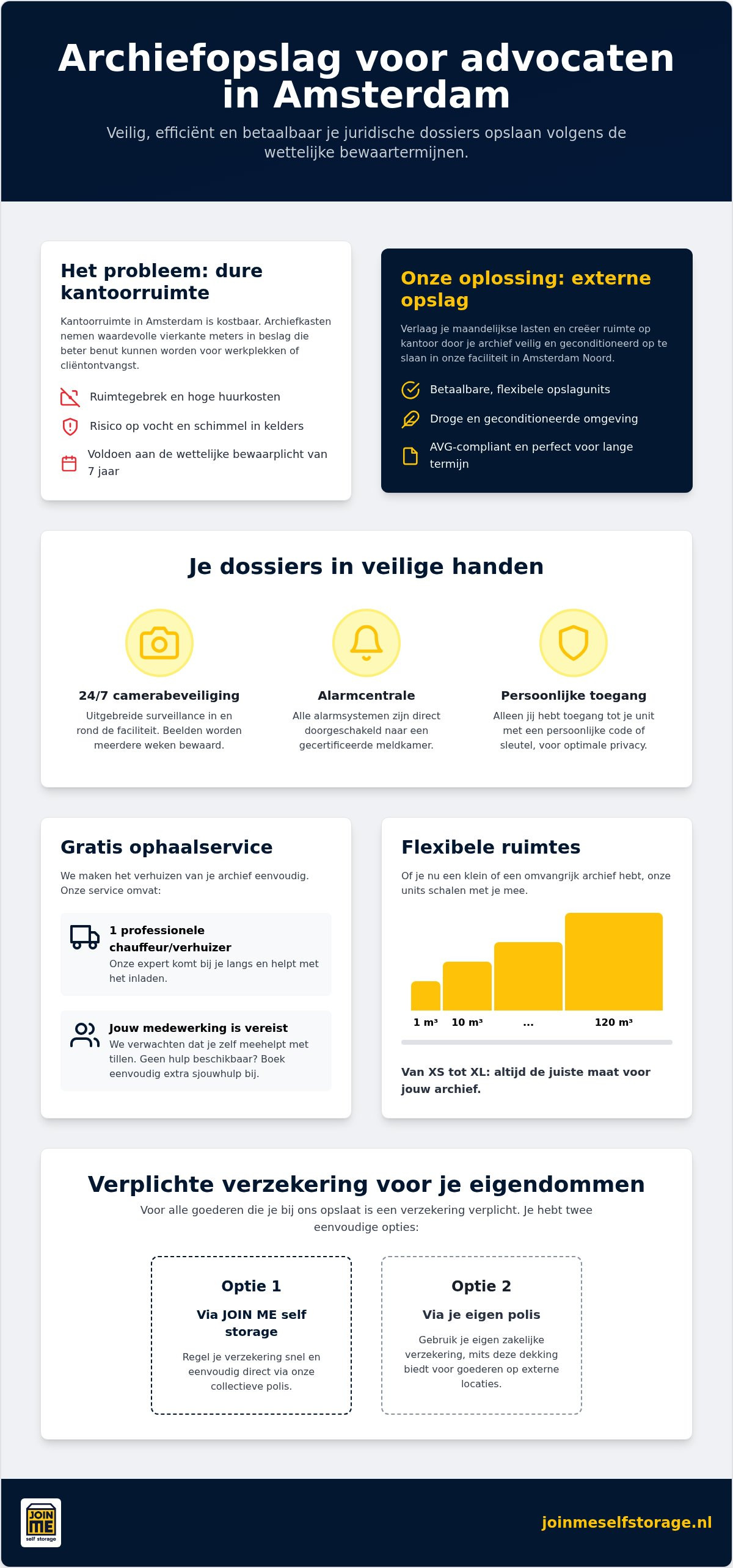 Archiefopslag voor advocaten in Amsterdam

Veilig, efficiënt en betaalbaar je juridische dossiers opslaan volgens de wettelijke bewaartermijnen.

Het probleem: dure kantoorruimte

Kantoorruimte in Amsterdam is kostbaar. Archiefkasten nemen waardevolle vierkante meters in beslag die beter benut kunnen worden voor werkplekken of cliëntontvangst.

Ruimtegebrek en hoge huurkosten

Risico op vocht en schimmel in kelders

Voldoen aan de wettelijke bewaarplicht van 7 jaar

Onze oplossing: externe opslag

Verlaag je maandelijkse lasten en creëer ruimte op kantoor door je archief veilig en geconditioneerd op te slaan in onze faciliteit in Amsterdam Noord.

Betaalbare, flexibele opslagunits

Droge en geconditioneerde omgeving

AVG-compliant en perfect voor lange termijn

Je dossiers in veilige handen

24/7 camerabeveiliging
Uitgebreide surveillance in en rond de faciliteit. Beelden worden meerdere weken bewaard.

Alarmcentrale
Alle alarmsystemen zijn direct doorgeschakeld naar een gecertificeerde meldkamer.

Persoonlijke toegang
Alleen jij hebt toegang tot je unit met een persoonlijke code of sleutel, voor optimale privacy.

Gratis ophaalservice

We maken het verhuizen van je archief eenvoudig. Onze service omvat:

1 professionele chauffeur/verhuizer
Onze expert komt bij je langs en helpt met het inladen.

Jouw medewerking is vereist
We verwachten dat je zelf meehelpt met tillen. Geen hulp beschikbaar? Boek eenvoudig extra sjouwhulp bij.

Flexibele ruimtes

Of je nu een klein of een omvangrijk archief hebt, onze units schalen met je mee.

1 m³ 10 m³ ... 120 m³

Van XS tot XL: altijd de juiste maat voor jouw archief.

Verplichte verzekering voor je eigendommen

Voor alle goederen die je bij ons opslaat is een verzekering verplicht. Je hebt twee eenvoudige opties:

Optie 1
Via JOIN ME self storage
Regel je verzekering snel en eenvoudig direct via onze collectieve polis.

Optie 2
Via je eigen polis
Gebruik je eigen zakelijke verzekering, mits deze dekking biedt voor goederen op externe locaties.

JOIN ME self storage

joinmeselfstorage.nl